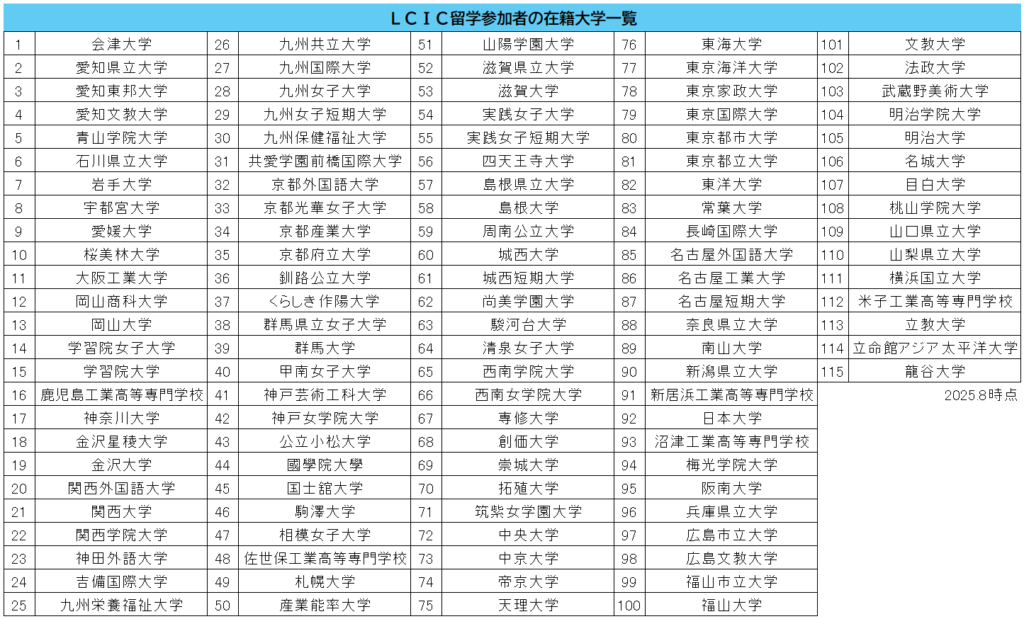 ＬＣＩＣ留学参加者の在籍大学一覧

| | | | | | | | | | |
|---|---|---|---|---|---|---|---|---|---|
| 1 | 会津大学 | 26 | 九州共立大学 | 51 | 山陽学園大学 | 76 | 東海大学 | 101 | 文教大学 |
| 2 | 愛知県立大学 | 27 | 九州国際大学 | 52 | 滋賀県立大学 | 77 | 東京海洋大学 | 102 | 法政大学 |
| 3 | 愛知東邦大学 | 28 | 九州女子大学 | 53 | 滋賀大学 | 78 | 東京家政大学 | 103 | 武蔵野美術大学 |
| 4 | 愛知文教大学 | 29 | 九州女子短期大学 | 54 | 実践女子大学 | 79 | 東京国際大学 | 104 | 明治学院大学 |
| 5 | 青山学院大学 | 30 | 九州保健福祉大学 | 55 | 実践女子短期大学 | 80 | 東京都市大学 | 105 | 明治大学 |
| 6 | 石川県立大学 | 31 | 共愛学園前橋国際大学 | 56 | 四天王寺大学 | 81 | 東京都立大学 | 106 | 名城大学 |
| 7 | 岩手大学 | 32 | 京都外国語大学 | 57 | 島根県立大学 | 82 | 東洋大学 | 107 | 目白大学 |
| 8 | 宇都宮大学 | 33 | 京都光華女子大学 | 58 | 島根大学 | 83 | 常葉大学 | 108 | 桃山学院大学 |
| 9 | 愛媛大学 | 34 | 京都産業大学 | 59 | 周南公立大学 | 84 | 長崎国際大学 | 109 | 山口県立大学 |
| 10 | 桜美林大学 | 35 | 京都府立大学 | 60 | 城西大学 | 85 | 名古屋外国語大学 | 110 | 山梨県立大学 |
| 11 | 大阪工業大学 | 36 | 釧路公立大学 | 61 | 城西短期大学 | 86 | 名古屋工業大学 | 111 | 横浜国立大学 |
| 12 | 岡山商科大学 | 37 | くらしき作陽大学 | 62 | 尚美学園大学 | 87 | 名古屋短期大学 | 112 | 米子工業高等専門学校 |
| 13 | 岡山大学 | 38 | 群馬県立女子大学 | 63 | 駿河台大学 | 88 | 奈良県立大学 | 113 | 立教大学 |
| 14 | 学習院女子大学 | 39 | 群馬大学 | 64 | 清泉女子大学 | 89 | 南山大学 | 114 | 立命館アジア太平洋大学 |
| 15 | 学習院大学 | 40 | 甲南女子大学 | 65 | 西南学院大学 | 90 | 新潟県立大学 | 115 | 龍谷大学 |
| 16 | 鹿児島工業高等専門学校 | 41 | 神戸芸術工科大学 | 66 | 西南女学院大学 | 91 | 新居浜工業高等専門学校 | | 2025.8時点 |
| 17 | 神奈川大学 | 42 | 神戸女学院大学 | 67 | 専修大学 | 92 | 日本大学 | | |
| 18 | 金沢星稜大学 | 43 | 公立小松大学 | 68 | 創価大学 | 93 | 沼津工業高等専門学校 | | |
| 19 | 金沢大学 | 44 | 國學院大學 | 69 | 崇城大学 | 94 | 梅光学院大学 | | |
| 20 | 関西外国語大学 | 45 | 国士舘大学 | 70 | 拓殖大学 | 95 | 阪南大学 | | |
| 21 | 関西大学 | 46 | 駒澤大学 | 71 | 筑紫女学園大学 | 96 | 兵庫県立大学 | | |
| 22 | 関西学院大学 | 47 | 相模女子大学 | 72 | 中央大学 | 97 | 広島市立大学 | | |
| 23 | 神田外語大学 | 48 | 佐世保工業高等専門学校 | 73 | 中京大学 | 98 | 広島文教大学 | | |
| 24 | 吉備国際大学 | 49 | 札幌大学 | 74 | 帝京大学 | 99 | 福山市立大学 | | |
| 25 | 九州栄養福祉大学 | 50 | 産業能率大学 | 75 | 天理大学 | 100 | 福山大学 | | |